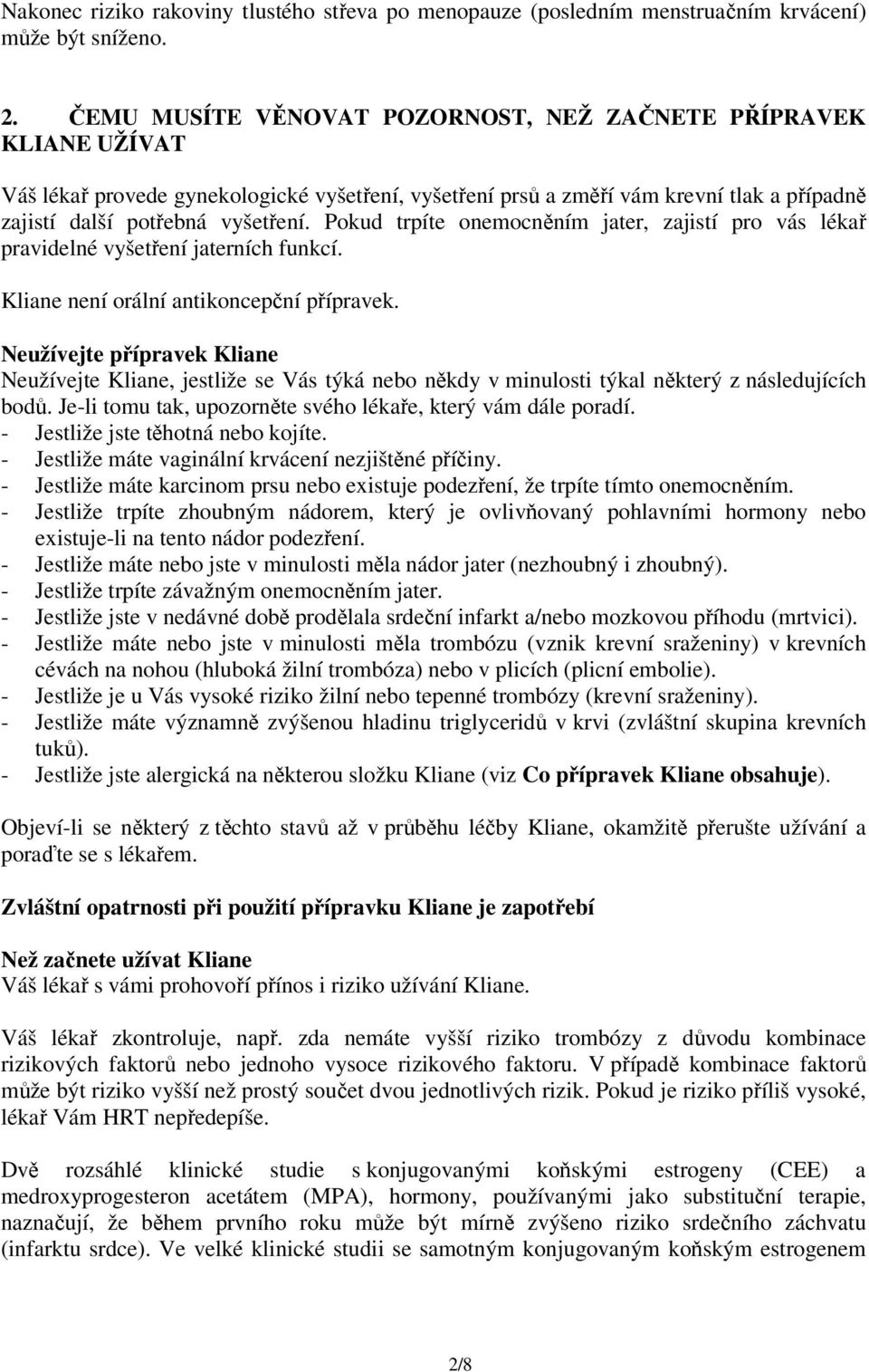 Nakonec riziko rakoviny tlustého střeva po menopauze (posledním menstruačním krvácení) může být sníženo.

2. ČEMU MUSÍTE VĚNOVAT POZORNOST, NEŽ ZAČNETE PŘÍPRAVEK KLIANE UŽÍVAT

Váš lékař provede gynekologické vyšetření, vyšetření prsů a změří vám krevní tlak a případně zajistí další potřebná vyšetření. Pokud trpíte onemocněním jater, zajistí pro vás lékař pravidelné vyšetření jaterních funkcí.

Kliane není orální antikoncepční přípravek.

Neužívejte přípravek Kliane
Neužívejte Kliane, jestliže se Vás týká nebo někdy v minulosti týkal některý z následujících bodů. Je-li tomu tak, upozorněte svého lékaře, který vám dále poradí.
- Jestliže jste těhotná nebo kojíte.
- Jestliže máte vaginální krvácení nezjištěné příčiny.
- Jestliže máte karcinom prsu nebo existuje podezření, že trpíte tímto onemocněním.
- Jestliže trpíte zhoubným nádorem, který je ovlivňovaný pohlavními hormony nebo existuje-li na tento nádor podezření.
- Jestliže máte nebo jste v minulosti měla nádor jater (nezhoubný i zhoubný).
- Jestliže trpíte závažným onemocněním jater.
- Jestliže jste v nedávné době prodělala srdeční infarkt a/nebo mozkovou příhodu (mrtvici).
- Jestliže máte nebo jste v minulosti měla trombózu (vznik krevní sraženiny) v krevních cévách na nohou (hluboká žilní trombóza) nebo v plicích (plicní embolie).
- Jestliže je u Vás vysoké riziko žilní nebo tepenné trombózy (krevní sraženiny).
- Jestliže máte významně zvýšenou hladinu triglyceridů v krvi (zvláštní skupina krevních tuků).
- Jestliže jste alergická na některou složku Kliane (viz Co přípravek Kliane obsahuje).

Objeví-li se některý z těchto stavů až v průběhu léčby Kliane, okamžitě přerušte užívání a poraďte se s lékařem.

Zvláštní opatrnosti při použití přípravku Kliane je zapotřebí

Než začnete užívat Kliane
Váš lékař s vámi prohovoří přínos i riziko užívání Kliane.

Váš lékař zkontroluje, např. zda nemáte vyšší riziko trombózy z důvodu kombinace rizikových faktorů nebo jednoho vysoce rizikového faktoru. V případě kombinace faktorů může být riziko vyšší než prostý součet dvou jednotlivých rizik. Pokud je riziko příliš vysoké, lékař Vám HRT nepředepíše.

Dvě rozsáhlé klinické studie s konjugovanými koňskými estrogeny (CEE) a medroxyprogesteron acetátem (MPA), hormony, používanými jako substituční terapie, naznačují, že během prvního roku může být mírně zvýšeno riziko srdečního záchvatu (infarktu srdce). Ve velké klinické studii se samotným konjugovaným koňským estrogenem

2/8